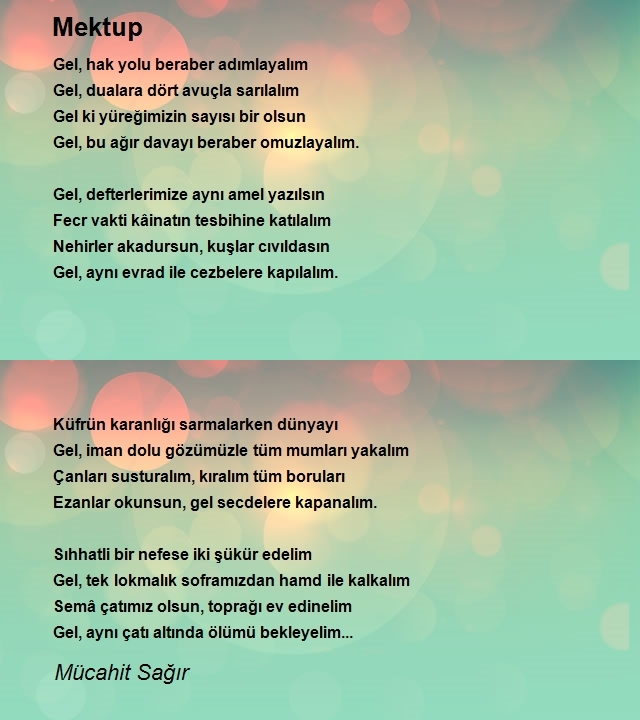 Mektup

Gel, hak yolu beraber adımlayalım
Gel, dualara dört avuçla sarılalım
Gel ki yüreğimizin sayısı bir olsun
Gel, bu ağır davayı beraber omuzlayalım.

Gel, defterlerimize aynı amel yazılsın
Fecr vakti kâinatın tesbihine katılalım
Nehirler akadursun, kuşlar cıvıldasın
Gel, aynı evrad ile cezbelere kapılalım.

Küfrün karanlığı sarmalarken dünyayı
Gel, iman dolu gözümüzle tüm mumları yakalım
Çanları susturalım, kıralım tüm boruları
Ezanlar okunsun, gel secdelere kapanalım.

Sıhhatli bir nefese iki şükür edelim
Gel, tek lokmalık soframızdan hamd ile kalkalım
Semâ çatımız olsun, toprağı ev edinelim
Gel, aynı çatı altında ölümü bekleyelim...

Mücahit Sağır